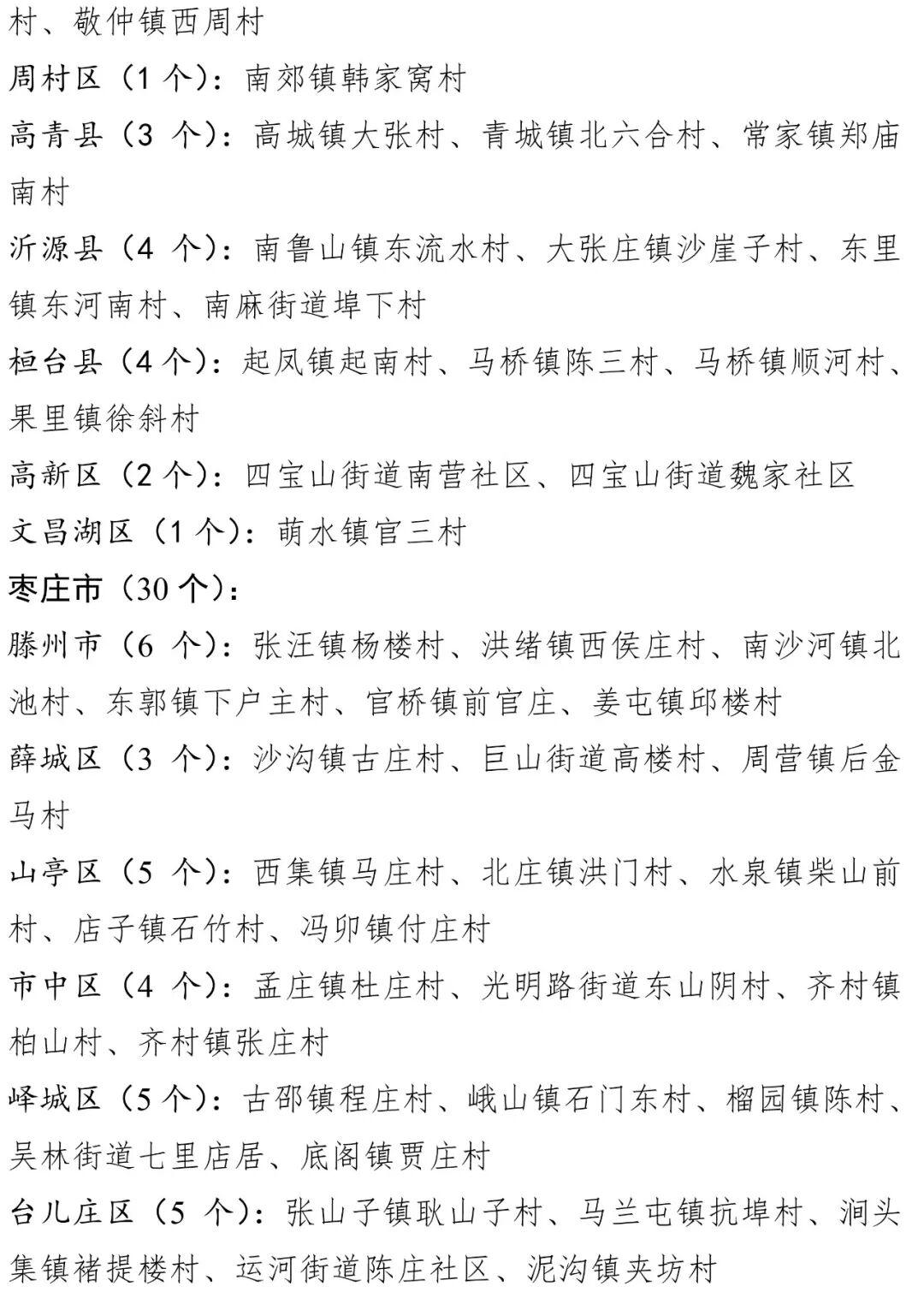 村、敬仲镇西周村

周村区（1 个）：南郊镇韩家窝村

高青县（3 个）：高城镇大张村、青城镇北六合村、常家镇郑庙南村

沂源县（4 个）：南鲁山镇东流水村、大张庄镇沙崖子村、东里镇东河南村、南麻街道埠下村

桓台县（4 个）：起凤镇起南村、马桥镇陈三村、马桥镇顺河村、果里镇徐斜村

高新区（2 个）：四宝山街道南营社区、四宝山街道魏家社区

文昌湖区（1 个）：萌水镇官三村

枣庄市（30 个）：

滕州市（6 个）：张汪镇杨楼村、洪绪镇西侯庄村、南沙河镇北池村、东郭镇下户主村、官桥镇前官庄、姜屯镇邱楼村

薛城区（3 个）：沙沟镇古庄村、巨山街道高楼村、周营镇后金马村

山亭区（5 个）：西集镇马庄村、北庄镇洪门村、水泉镇柴山前村、店子镇石竹村、冯卯镇付庄村

市中区（4 个）：孟庄镇杜庄村、光明路街道东山阴村、齐村镇柏山村、齐村镇张庄村

峄城区（5 个）：古邵镇程庄村、峨山镇石门东村、榴园镇陈村、吴林街道七里店居、底阁镇贾庄村

台儿庄区（5 个）：张山子镇耿山子村、马兰屯镇抗埠村、涧头集镇褚提楼村、运河街道陈庄社区、泥沟镇夹坊村